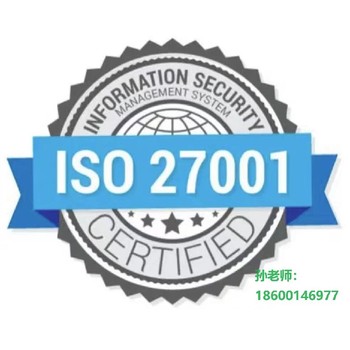 INFORMATION SECURITY
MANAGEMENT SYSTEM

ISO 27001

CERTIFIED

孙老师:
18600146977